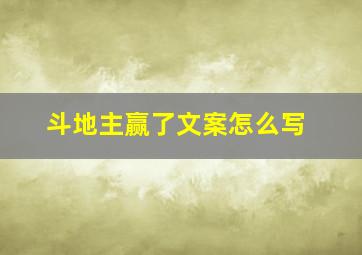 斗地主赢了文案怎么写